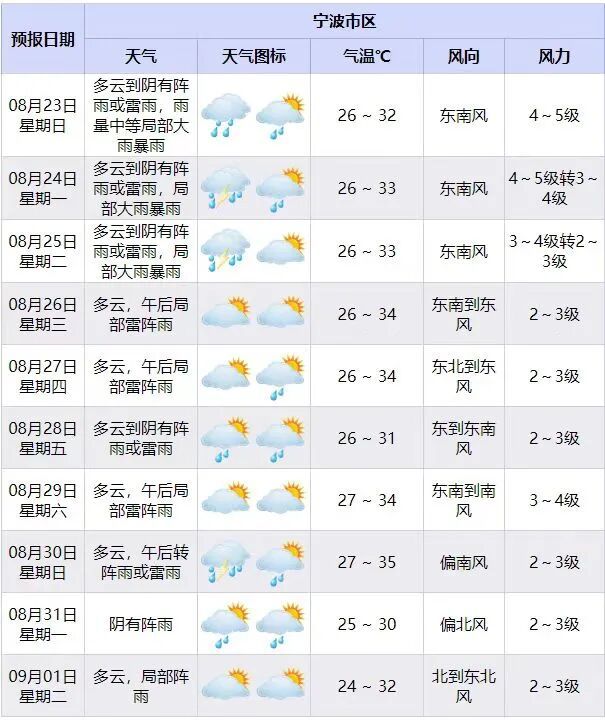 | 预报日期 | 宁波市区 | | | | |
|---|---|---|---|---|---|
| | 天气 | 天气图标 | 气温℃ | 风向 | 风力 |
| 08月23日 星期日 | 多云到阴有阵雨或雷雨，雨量中等局部大雨暴雨 | | 26 ~ 32 | 东南风 | 4 ~ 5级 |
| 08月24日 星期一 | 多云到阴有阵雨或雷雨，局部大雨暴雨 | | 26 ~ 33 | 东南风 | 4 ~ 5级转3 ~ 4级 |
| 08月25日 星期二 | 多云到阴有阵雨或雷雨，局部大雨暴雨 | | 26 ~ 33 | 东南风 | 3 ~ 4级转2 ~ 3级 |
| 08月26日 星期三 | 多云，午后局部雷阵雨 | | 26 ~ 34 | 东南到东风 | 2 ~ 3级 |
| 08月27日 星期四 | 多云，午后局部雷阵雨 | | 26 ~ 34 | 东北到东风 | 2 ~ 3级 |
| 08月28日 星期五 | 多云到阴有阵雨或雷雨 | | 26 ~ 31 | 东到东南风 | 2 ~ 3级 |
| 08月29日 星期六 | 多云，午后局部雷阵雨 | | 27 ~ 34 | 东南到南风 | 3 ~ 4级 |
| 08月30日 星期日 | 多云，午后转阵雨或雷雨 | | 27 ~ 35 | 偏南风 | 2 ~ 3级 |
| 08月31日 星期一 | 阴有阵雨 | | 25 ~ 30 | 偏北风 | 2 ~ 3级 |
| 09月01日 星期二 | 多云，局部阵雨 | | 24 ~ 32 | 北到东北风 | 2 ~ 3级 |